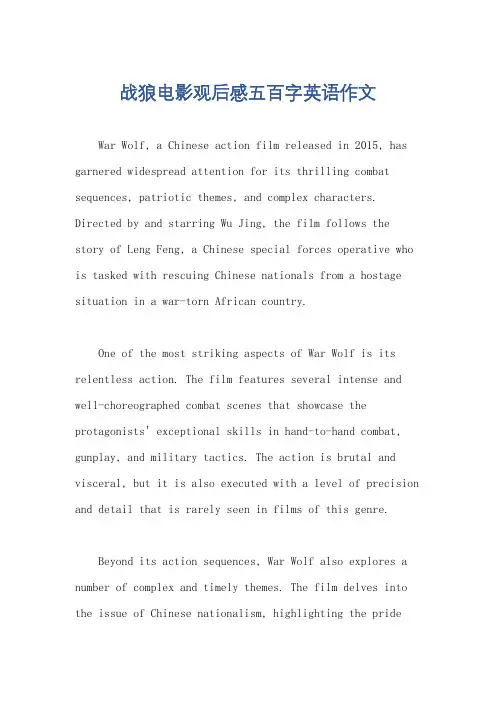 战狼电影观后感五百字英语作文

War Wolf, a Chinese action film released in 2015, has garnered widespread attention for its thrilling combat sequences, patriotic themes, and complex characters. Directed by and starring Wu Jing, the film follows the story of Leng Feng, a Chinese special forces operative who is tasked with rescuing Chinese nationals from a hostage situation in a war-torn African country.

One of the most striking aspects of War Wolf is its relentless action. The film features several intense and well-choreographed combat scenes that showcase the protagonists' exceptional skills in hand-to-hand combat, gunplay, and military tactics. The action is brutal and visceral, but it is also executed with a level of precision and detail that is rarely seen in films of this genre.

Beyond its action sequences, War Wolf also explores a number of complex and timely themes. The film delves into the issue of Chinese nationalism, highlighting the pride